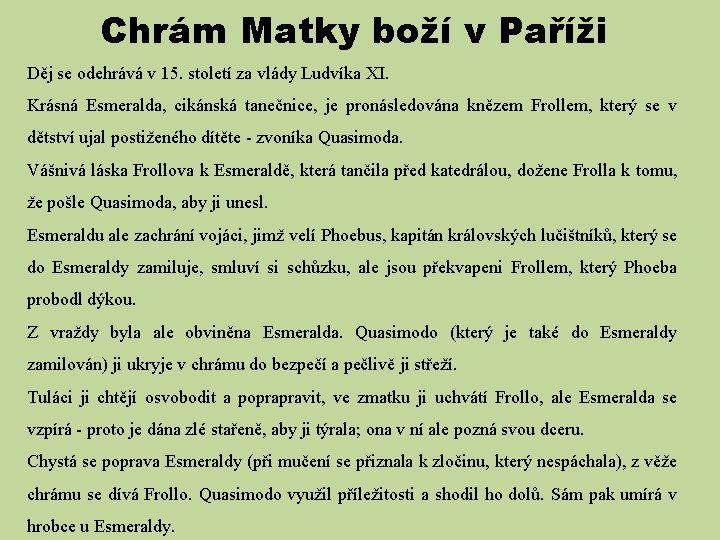 Chrám Matky boží v Paříži

Děj se odehrává v 15. století za vlády Ludvíka XI.

Krásná Esmeralda, cikánská tanečnice, je pronásledována knězem Frollem, který se v dětství ujal postiženého dítěte - zvoníka Quasimoda.

Vášnivá láska Frollova k Esmeraldě, která tančila před katedrálou, dožene Frolla k tomu, že pošle Quasimoda, aby ji unesl.

Esmeraldu ale zachrání vojáci, jimž velí Phoebus, kapitán královských lučištníků, který se do Esmeraldy zamiluje, smluví si schůzku, ale jsou překvapeni Frollem, který Phoeba probodl dýkou.

Z vraždy byla ale obviněna Esmeralda. Quasimodo (který je také do Esmeraldy zamilován) ji ukryje v chrámu do bezpečí a pečlivě ji střeží.

Tuláci ji chtějí osvobodit a poprapravit, ve zmatku ji uchvátí Frollo, ale Esmeralda se vzpírá - proto je dána zlé stařeně, aby ji týrala; ona v ní ale pozná svou dceru.

Chystá se poprava Esmeraldy (při mučení se přiznala k zločinu, který nespáchala), z věže chrámu se dívá Frollo. Quasimodo využil příležitosti a shodil ho dolů. Sám pak umírá v hrobce u Esmeraldy.